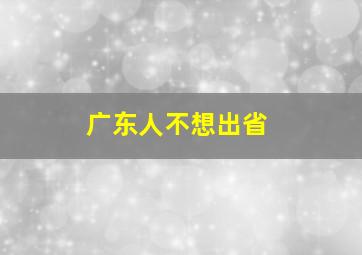 广东人不想出省